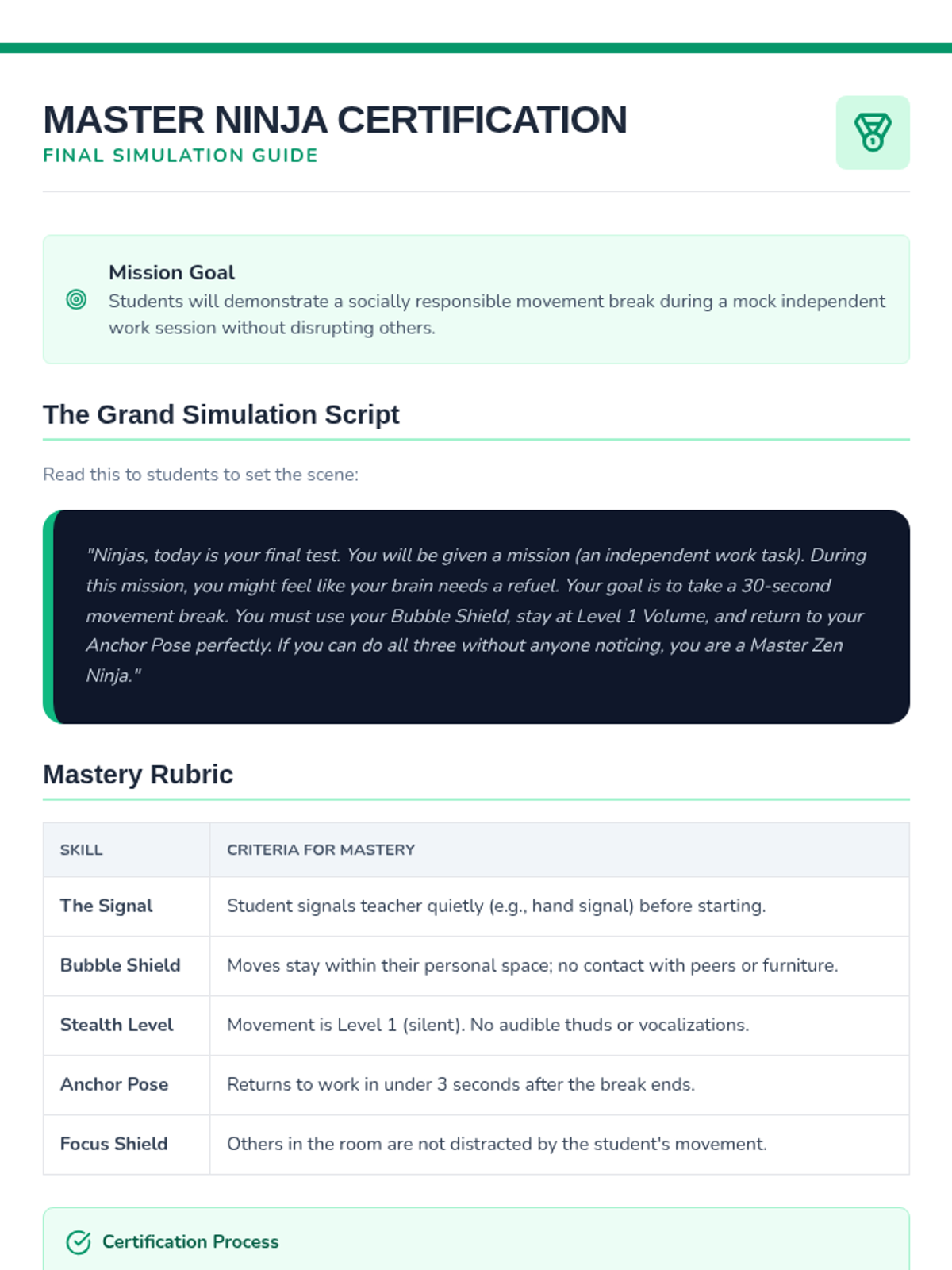 MASTER NINJA CERTIFICATION
FINAL SIMULATION GUIDE

Mission Goal
Students will demonstrate a socially responsible movement break during a mock independent work session without disrupting others.

The Grand Simulation Script

Read this to students to set the scene:

"Ninjas, today is your final test. You will be given a mission (an independent work task). During this mission, you might feel like your brain needs a refuel. Your goal is to take a 30-second movement break. You must use your Bubble Shield, stay at Level 1 Volume, and return to your Anchor Pose perfectly. If you can do all three without anyone noticing, you are a Master Zen Ninja."

Mastery Rubric

| SKILL | CRITERIA FOR MASTERY |
|---|---|
| The Signal | Student signals teacher quietly (e.g., hand signal) before starting. |
| Bubble Shield | Moves stay within their personal space; no contact with peers or furniture. |
| Stealth Level | Movement is Level 1 (silent). No audible thuds or vocalizations. |
| Anchor Pose | Returns to work in under 3 seconds after the break ends. |
| Focus Shield | Others in the room are not distracted by the student's movement. |

Certification Process